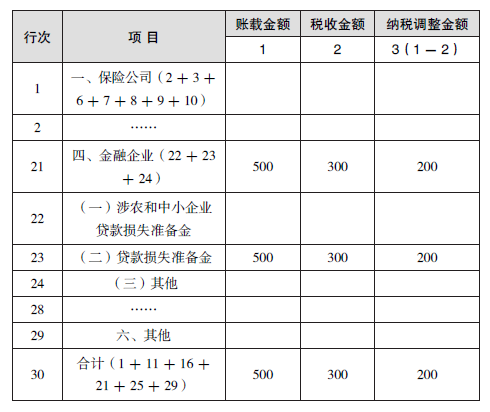 | 行次 | 项 目 | 账载金额 | 税收金额 | 纳税调整金额 |
|---|---|---|---|---|
| | | 1 | 2 | 3（1－2） |
| 1 | 一、保险公司（2＋3＋6＋7＋8＋9＋10） | | | |
| 2 | …… | | | |
| 21 | 四、金融企业（22＋23＋24） | 500 | 300 | 200 |
| 22 | （一）涉农和中小企业贷款损失准备金 | | | |
| 23 | （二）贷款损失准备金 | 500 | 300 | 200 |
| 24 | （三）其他 | | | |
| 28 | …… | | | |
| 29 | 六、其他 | | | |
| 30 | 合计（1＋11＋16＋21＋25＋29） | 500 | 300 | 200 |